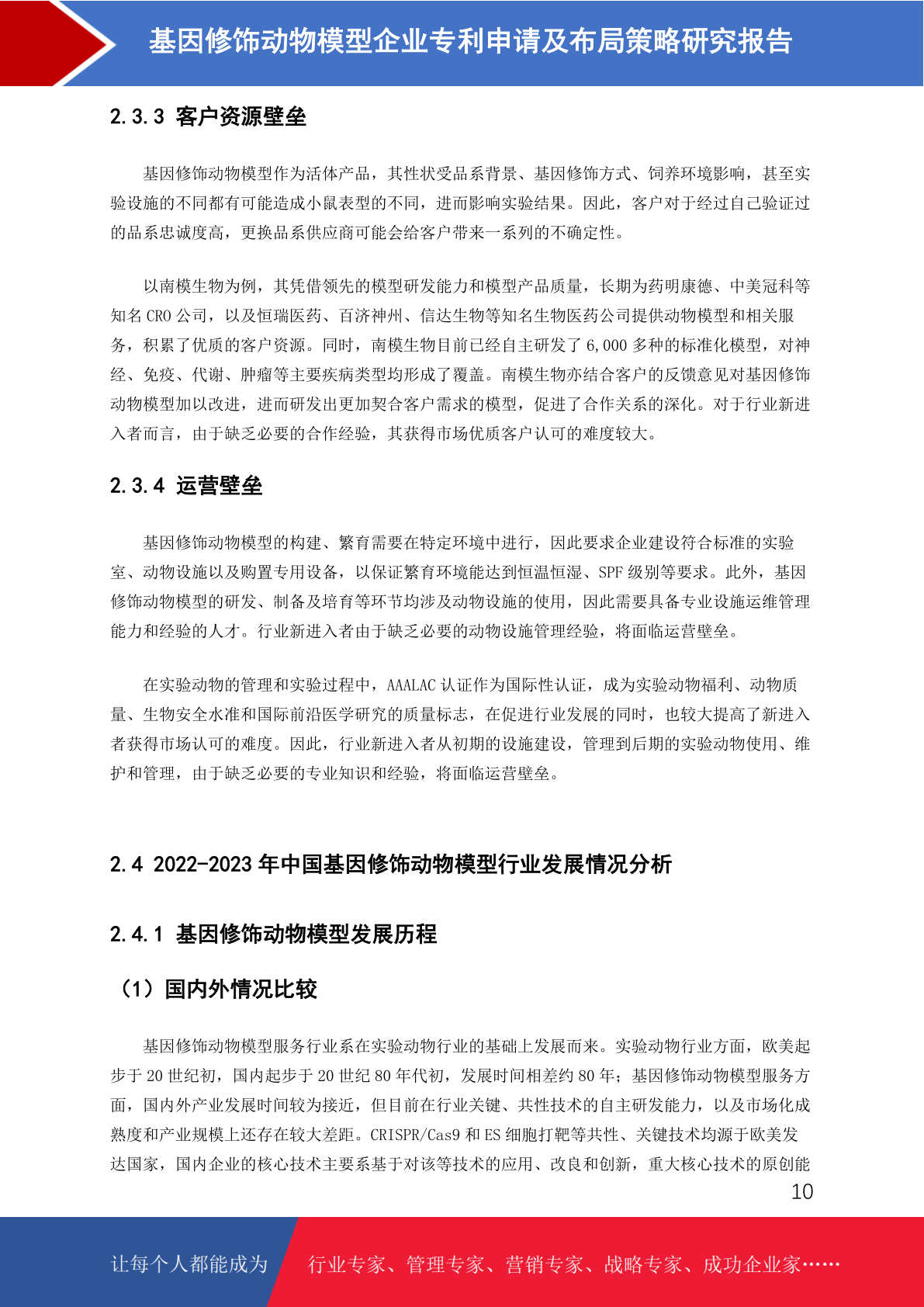 基因修饰动物模型企业专利申请及布局策略研究报告

2.3.3 客户资源壁垒

基因修饰动物模型作为活体产品，其性状受品系背景、基因修饰方式、饲养环境影响，甚至实验设施的不同都有可能造成小鼠表型的不同，进而影响实验结果。因此，客户对于经过自己验证过的品系忠诚度高，更换品系供应商可能会给客户带来一系列的不确定性。

以南模生物为例，其凭借领先的模型研发能力和模型产品质量，长期为药明康德、中美冠科等知名 CRO 公司，以及恒瑞医药、百济神州、信达生物等知名生物医药公司提供动物模型和相关服务，积累了优质的客户资源。同时，南模生物目前已经自主研发了 6,000 多种的标准化模型，对神经、免疫、代谢、肿瘤等主要疾病类型均形成了覆盖。南模生物亦结合客户的反馈意见对基因修饰动物模型加以改进，进而研发出更加契合客户需求的模型，促进了合作关系的深化。对于行业新进入者而言，由于缺乏必要的合作经验，其获得市场优质客户认可的难度较大。

2.3.4 运营壁垒

基因修饰动物模型的构建、繁育需要在特定环境中进行，因此要求企业建设符合标准的实验室、动物设施以及购置专用设备，以保证繁育环境能达到恒温恒湿、SPF 级别等要求。此外，基因修饰动物模型的研发、制备及培育等环节均涉及动物设施的使用，因此需要具备专业设施运维管理能力和经验的人才。行业新进入者由于缺乏必要的动物设施管理经验，将面临运营壁垒。

在实验动物的管理和实验过程中，AAALAC 认证作为国际性认证，成为实验动物福利、动物质量、生物安全水准和国际前沿医学研究的质量标志，在促进行业发展的同时，也较大提高了新进入者获得市场认可的难度。因此，行业新进入者从初期的设施建设，管理到后期的实验动物使用、维护和管理，由于缺乏必要的专业知识和经验，将面临运营壁垒。

2.4 2022-2023 年中国基因修饰动物模型行业发展情况分析

2.4.1 基因修饰动物模型发展历程

（1）国内外情况比较

基因修饰动物模型服务行业系在实验动物行业的基础上发展而来。实验动物行业方面，欧美起步于 20 世纪初，国内起步于 20 世纪 80 年代初，发展时间相差约 80 年；基因修饰动物模型服务方面，国内外产业发展时间较为接近，但目前在行业关键、共性技术的自主研发能力，以及市场化成熟度和产业规模上还存在较大差距。CRISPR/Cas9 和 ES 细胞打靶等共性、关键技术均源于欧美发达国家，国内企业的核心技术主要系基于对该等技术的应用、改良和创新，重大核心技术的原创能

10

让每个人都能成为

行业专家、管理专家、营销专家、战略专家、成功企业家……